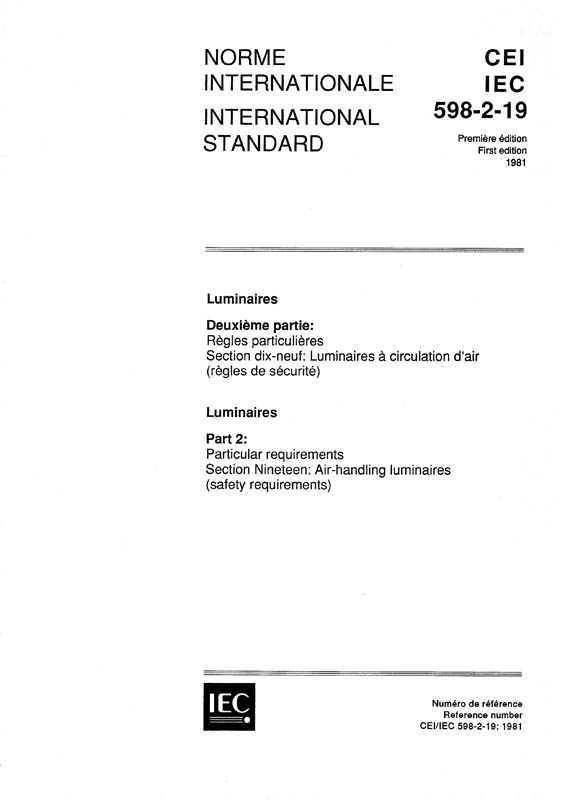 NORME INTERNATIONALE

INTERNATIONAL STANDARD

CEI
IEC
598-2-19

Première édition
First edition
1981

Luminaires

Deuxième partie:
Règles particulières
Section dix-neuf: Luminaires à circulation d'air (règles de sécurité)

Luminaires

Part 2:
Particular requirements
Section Nineteen: Air-handling luminaires (safety requirements)

IEC

Numéro de référence
Reference number
CEI/IEC 598-2-19: 1981